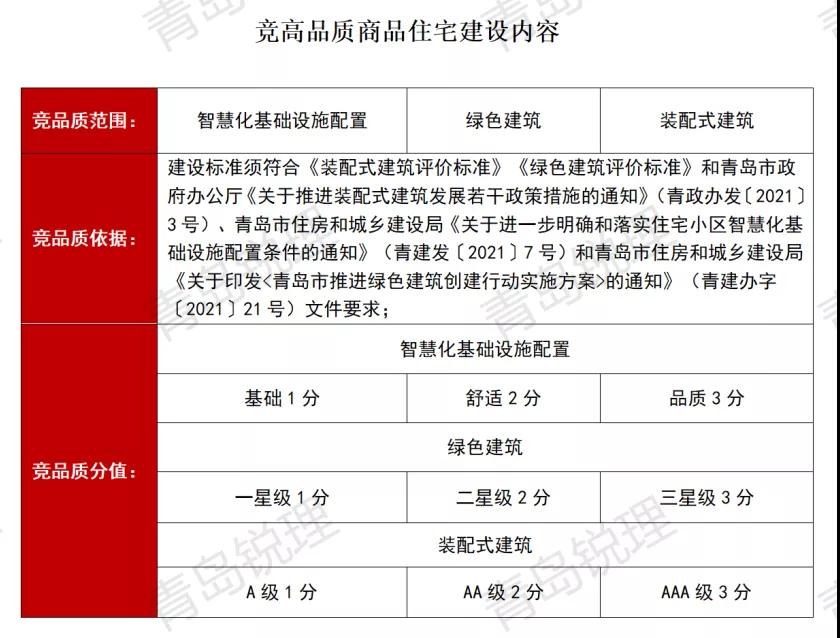 竞高品质商品住宅建设内容

| 竞品质范围： | 智慧化基础设施配置 | 绿色建筑 | 装配式建筑 |
|---|---|---|---|
| 竞品质依据： | 建设标准须符合《装配式建筑评价标准》《绿色建筑评价标准》和青岛市政府办公厅《关于推进装配式建筑发展若干政策措施的通知》（青政办发〔2021〕3号）、青岛市住房和城乡建设局《关于进一步明确和落实住宅小区智慧化基础设施配置条件的通知》（青建发〔2021〕7号）和青岛市住房和城乡建设局《关于印发<青岛市推进绿色建筑创建行动实施方案>的通知》（青建办字〔2021〕21号）文件要求； | | |
| 竞品质分值： | 智慧化基础设施配置 | | |
| | 基础1分 | 舒适2分 | 品质3分 |
| | 绿色建筑 | | |
| | 一星级1分 | 二星级2分 | 三星级3分 |
| | 装配式建筑 | | |
| | A级1分 | AA级2分 | AAA级3分 |

青岛锐理